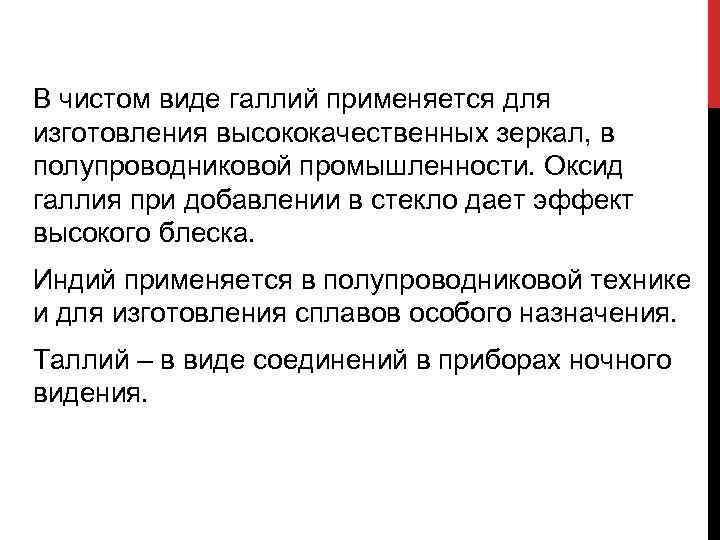 В чистом виде галлий применяется для изготовления высококачественных зеркал, в полупроводниковой промышленности. Оксид галлия при добавлении в стекло дает эффект высокого блеска.

Индий применяется в полупроводниковой технике и для изготовления сплавов особого назначения.

Таллий – в виде соединений в приборах ночного видения.